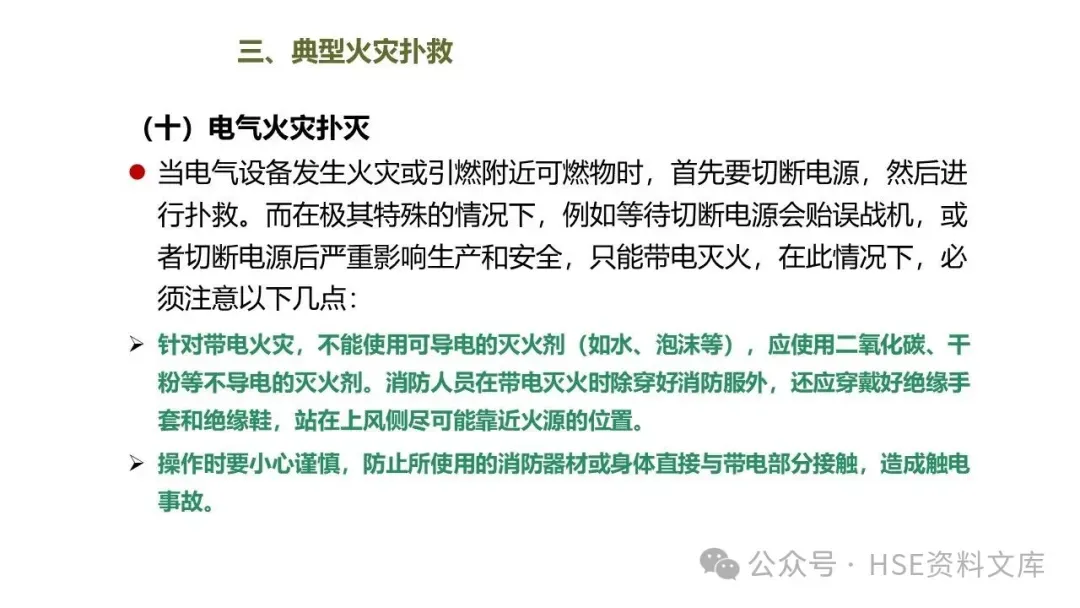 三、典型火灾扑救

（十）电气火灾扑灭

• 当电气设备发生火灾或引燃附近可燃物时，首先要切断电源，然后进行扑救。而在极其特殊的情况下，例如等待切断电源会贻误战机，或者切断电源后严重影响生产和安全，只能带电灭火，在此情况下，必须注意以下几点：

➢ 针对带电火灾，不能使用可导电的灭火剂（如水、泡沫等），应使用二氧化碳、干粉等不导电的灭火剂。消防人员在带电灭火时除穿好消防服外，还应穿戴好绝缘手套和绝缘鞋，站在上风侧尽可能靠近火源的位置。

➢ 操作时要小心谨慎，防止所使用的消防器材或身体直接与带电部分接触，造成触电事故。

公众号 · HSE资料文库